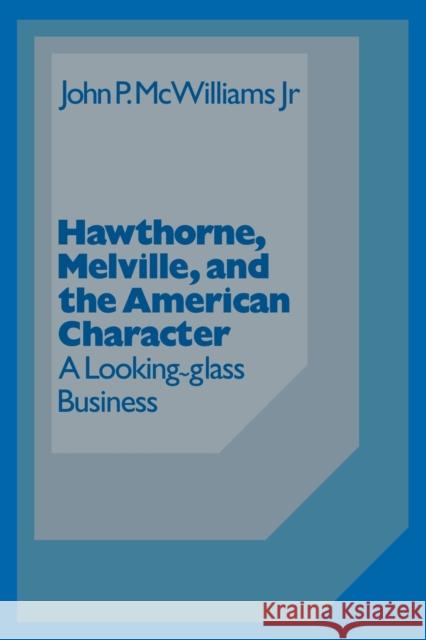 John P. McWilliams Jr

Hawthorne, Melville, and the American Character
A Looking-glass Business